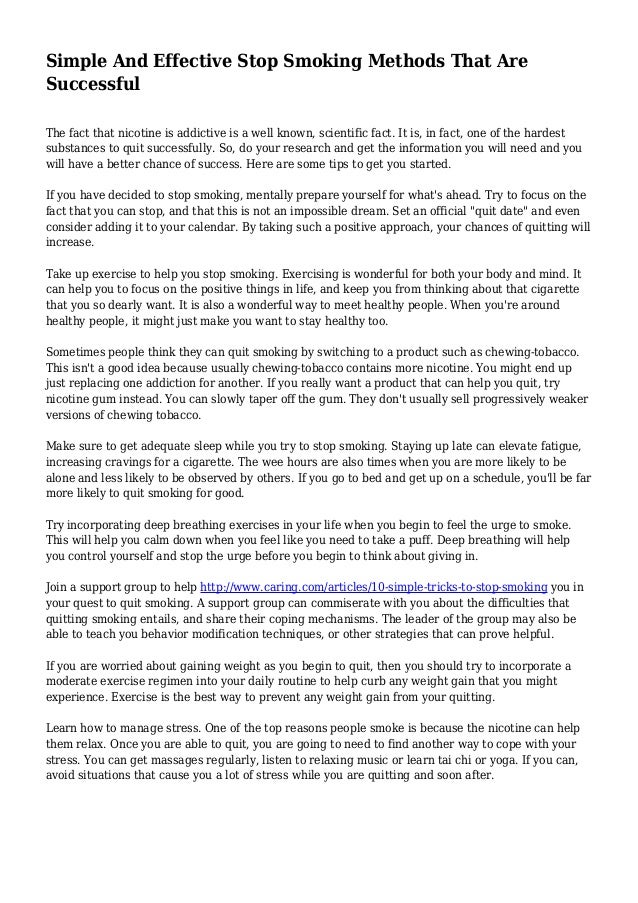 Simple And Effective Stop Smoking Methods That Are Successful

The fact that nicotine is addictive is a well known, scientific fact. It is, in fact, one of the hardest substances to quit successfully. So, do your research and get the information you will need and you will have a better chance of success. Here are some tips to get you started.

If you have decided to stop smoking, mentally prepare yourself for what's ahead. Try to focus on the fact that you can stop, and that this is not an impossible dream. Set an official "quit date" and even consider adding it to your calendar. By taking such a positive approach, your chances of quitting will increase.

Take up exercise to help you stop smoking. Exercising is wonderful for both your body and mind. It can help you to focus on the positive things in life, and keep you from thinking about that cigarette that you so dearly want. It is also a wonderful way to meet healthy people. When you're around healthy people, it might just make you want to stay healthy too.

Sometimes people think they can quit smoking by switching to a product such as chewing-tobacco. This isn't a good idea because usually chewing-tobacco contains more nicotine. You might end up just replacing one addiction for another. If you really want a product that can help you quit, try nicotine gum instead. You can slowly taper off the gum. They don't usually sell progressively weaker versions of chewing tobacco.

Make sure to get adequate sleep while you try to stop smoking. Staying up late can elevate fatigue, increasing cravings for a cigarette. The wee hours are also times when you are more likely to be alone and less likely to be observed by others. If you go to bed and get up on a schedule, you'll be far more likely to quit smoking for good.

Try incorporating deep breathing exercises in your life when you begin to feel the urge to smoke. This will help you calm down when you feel like you need to take a puff. Deep breathing will help you control yourself and stop the urge before you begin to think about giving in.

Join a support group to help http://www.caring.com/articles/10-simple-tricks-to-stop-smoking you in your quest to quit smoking. A support group can commiserate with you about the difficulties that quitting smoking entails, and share their coping mechanisms. The leader of the group may also be able to teach you behavior modification techniques, or other strategies that can prove helpful.

If you are worried about gaining weight as you begin to quit, then you should try to incorporate a moderate exercise regimen into your daily routine to help curb any weight gain that you might experience. Exercise is the best way to prevent any weight gain from your quitting.

Learn how to manage stress. One of the top reasons people smoke is because the nicotine can help them relax. Once you are able to quit, you are going to need to find another way to cope with your stress. You can get massages regularly, listen to relaxing music or learn tai chi or yoga. If you can, avoid situations that cause you a lot of stress while you are quitting and soon after.